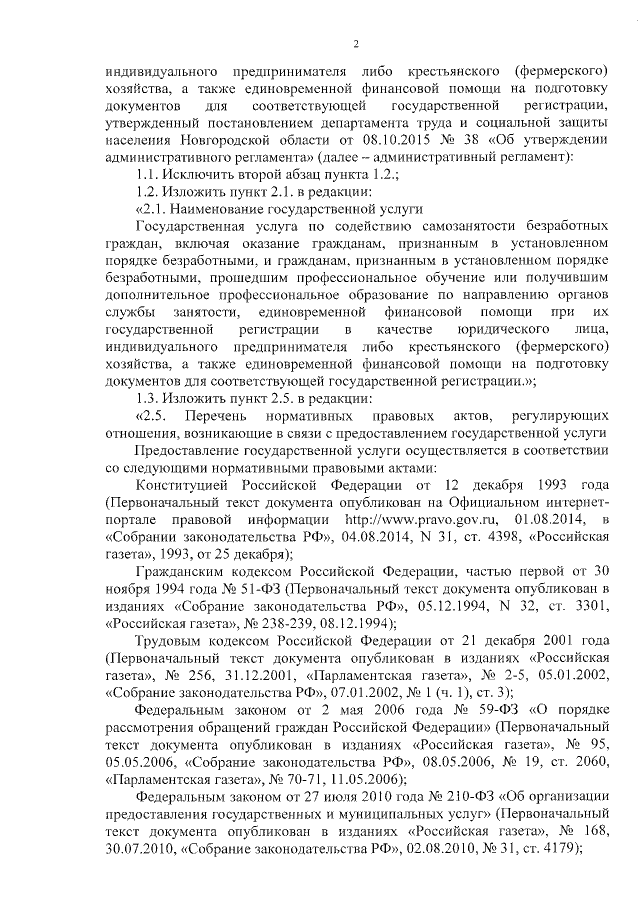 2

индивидуального предпринимателя либо крестьянского (фермерского) хозяйства, а также единовременной финансовой помощи на подготовку документов для соответствующей государственной регистрации, утвержденный постановлением департамента труда и социальной защиты населения Новгородской области от 08.10.2015 № 38 «Об утверждении административного регламента» (далее – административный регламент):

1.1. Исключить второй абзац пункта 1.2.;

1.2. Изложить пункт 2.1. в редакции:

«2.1. Наименование государственной услуги

Государственная услуга по содействию самозанятости безработных граждан, включая оказание гражданам, признанным в установленном порядке безработными, и гражданам, признанным в установленном порядке безработными, прошедшим профессиональное обучение или получившим дополнительное профессиональное образование по направлению органов службы занятости, единовременной финансовой помощи при их государственной регистрации в качестве юридического лица, индивидуального предпринимателя либо крестьянского (фермерского) хозяйства, а также единовременной финансовой помощи на подготовку документов для соответствующей государственной регистрации.»;

1.3. Изложить пункт 2.5. в редакции:

«2.5. Перечень нормативных правовых актов, регулирующих отношения, возникающие в связи с предоставлением государственной услуги

Предоставление государственной услуги осуществляется в соответствии со следующими нормативными правовыми актами:

Конституцией Российской Федерации от 12 декабря 1993 года (Первоначальный текст документа опубликован на Официальном интернет-портале правовой информации http://www.pravo.gov.ru, 01.08.2014, в «Собрании законодательства РФ», 04.08.2014, N 31, ст. 4398, «Российская газета», 1993, от 25 декабря);

Гражданским кодексом Российской Федерации, частью первой от 30 ноября 1994 года № 51-ФЗ (Первоначальный текст документа опубликован в изданиях «Собрание законодательства РФ», 05.12.1994, N 32, ст. 3301, «Российская газета», № 238-239, 08.12.1994);

Трудовым кодексом Российской Федерации от 21 декабря 2001 года (Первоначальный текст документа опубликован в изданиях «Российская газета», № 256, 31.12.2001, «Парламентская газета», № 2-5, 05.01.2002, «Собрание законодательства РФ», 07.01.2002, № 1 (ч. 1), ст. 3);

Федеральным законом от 2 мая 2006 года № 59-ФЗ «О порядке рассмотрения обращений граждан Российской Федерации» (Первоначальный текст документа опубликован в изданиях «Российская газета», № 95, 05.05.2006, «Собрание законодательства РФ», 08.05.2006, № 19, ст. 2060, «Парламентская газета», № 70-71, 11.05.2006);

Федеральным законом от 27 июля 2010 года № 210-ФЗ «Об организации предоставления государственных и муниципальных услуг» (Первоначальный текст документа опубликован в изданиях «Российская газета», № 168, 30.07.2010, «Собрание законодательства РФ», 02.08.2010, № 31, ст. 4179);